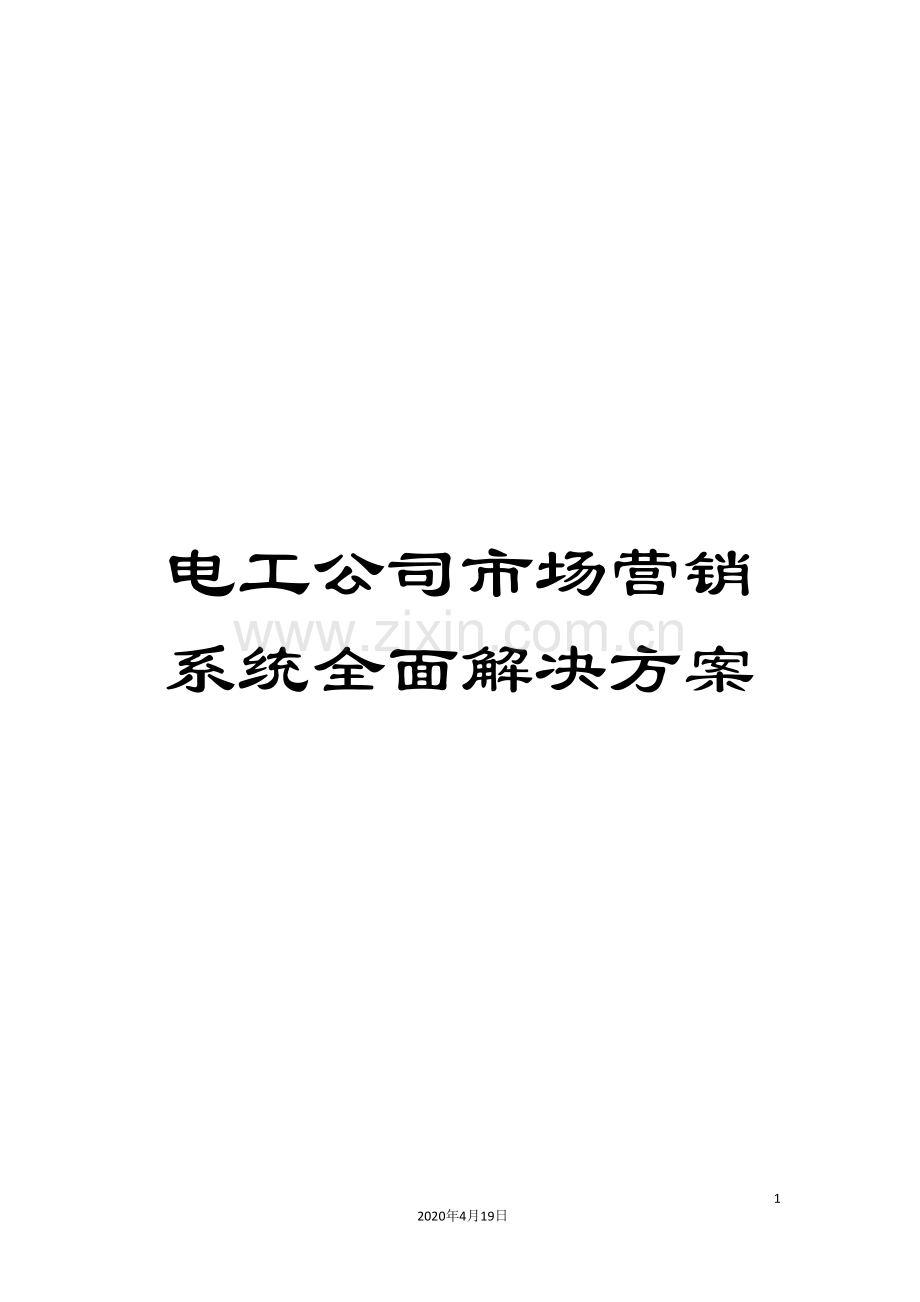 电工公司市场营销系统全面解决方案

www.zixin.com.cn

1

2020年4月19日